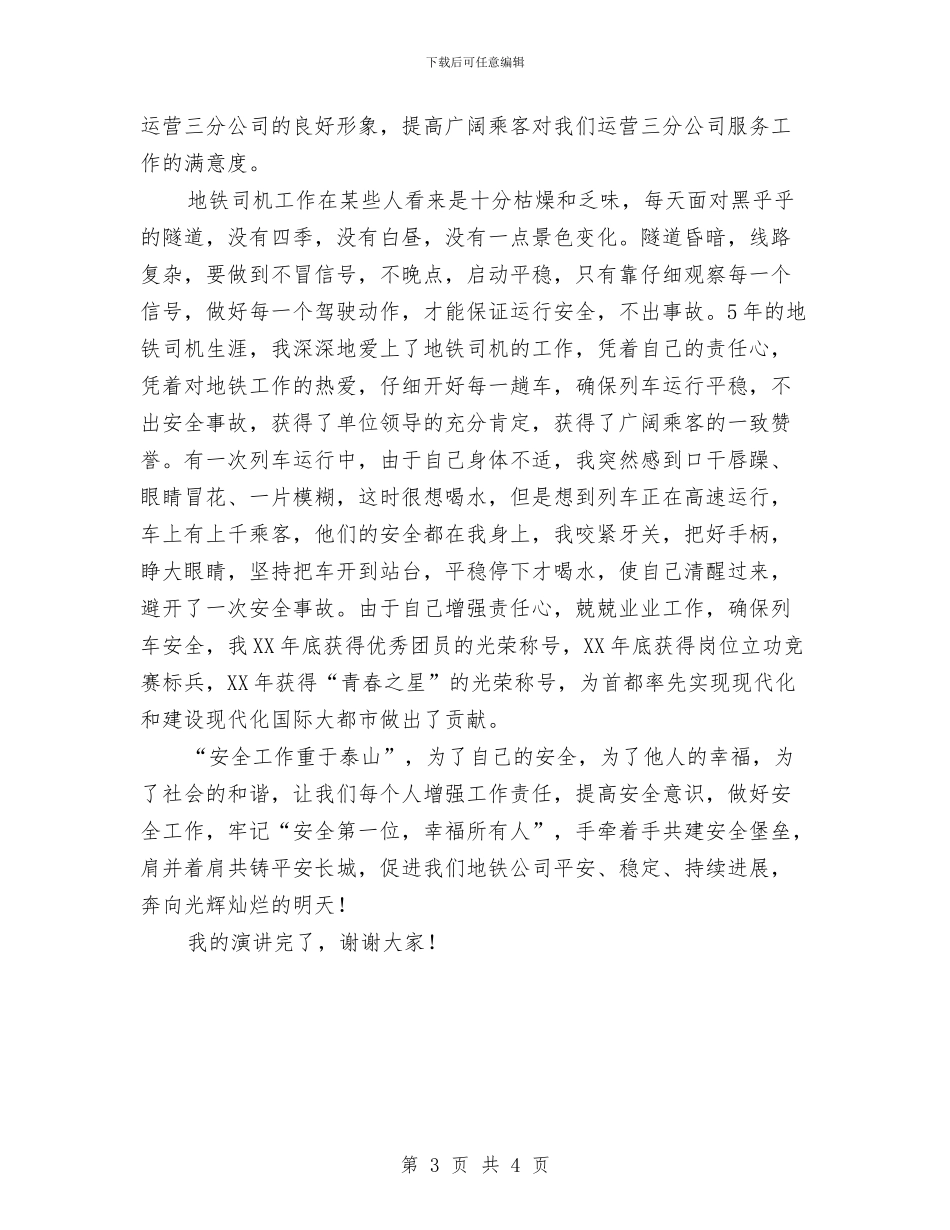 下载后可任意编辑

运营三分公司的良好形象，提高广阔乘客对我们运营三分公司服务工作的满意度。

地铁司机工作在某些人看来是十分枯燥和乏味，每天面对黑乎乎的隧道，没有四季，没有白昼，没有一点景色变化。隧道昏暗，线路复杂，要做到不冒信号，不晚点，启动平稳，只有靠仔细观察每一个信号，做好每一个驾驶动作，才能保证运行安全，不出事故。5年的地铁司机生涯，我深深地爱上了地铁司机的工作，凭着自己的责任心，凭着对地铁工作的热爱，仔细开好每一趟车，确保列车运行平稳，不出安全事故，获得了单位领导的充分肯定，获得了广阔乘客的一致赞誉。有一次列车运行中，由于自己身体不适，我突然感到口干唇躁、眼睛冒花、一片模糊，这时很想喝水，但是想到列车正在高速运行，车上有上千乘客，他们的安全都在我身上，我咬紧牙关，把好手柄，睁大眼睛，坚持把车开到站台，平稳停下才喝水，使自己清醒过来，避开了一次安全事故。由于自己增强责任心，兢兢业业工作，确保列车安全，我XX年底获得优秀团员的光荣称号，XX年底获得岗位立功竞赛标兵，XX年获得“青春之星”的光荣称号，为首都率先实现现代化和建设现代化国际大都市做出了贡献。

“安全工作重于泰山”，为了自己的安全，为了他人的幸福，为了社会的和谐，让我们每个人增强工作责任，提高安全意识，做好安全工作，牢记“安全第一位，幸福所有人”，手牵着手共建安全堡垒，肩并着肩共铸平安长城，促进我们地铁公司平安、稳定、持续进展，奔向光辉灿烂的明天！

我的演讲完了，谢谢大家！

第 3 页 共 4 页